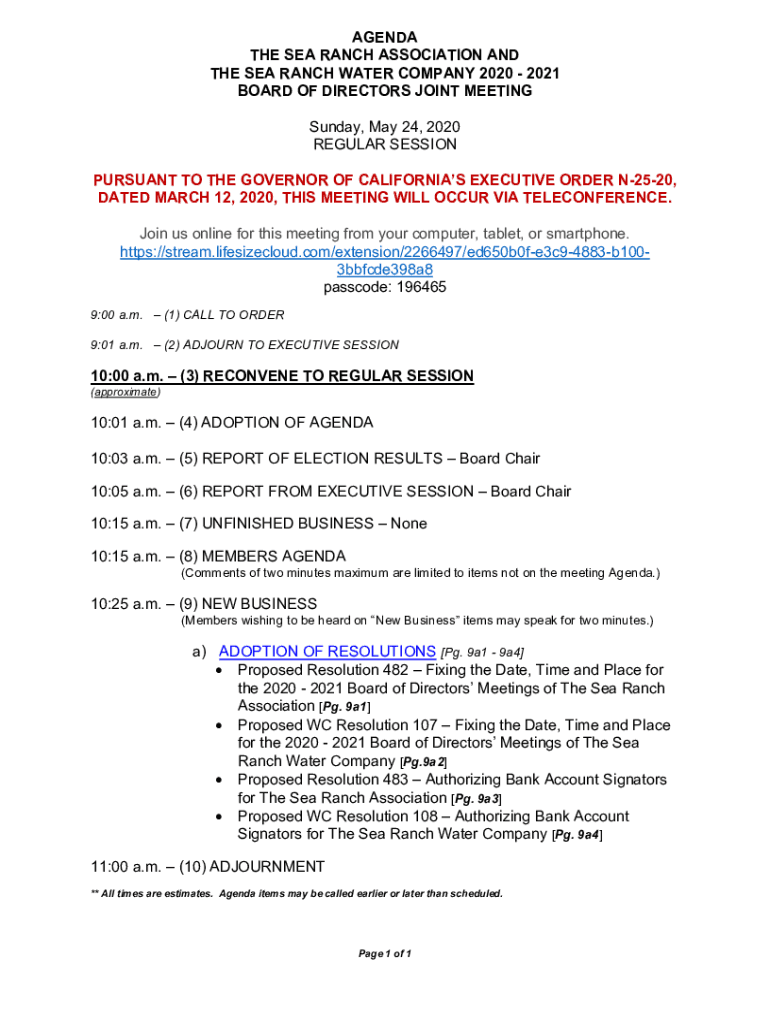 AGENDA
THE SEA RANCH ASSOCIATION AND
THE SEA RANCH WATER COMPANY 2020 - 2021
BOARD OF DIRECTORS JOINT MEETING

Sunday, May 24, 2020
REGULAR SESSION

PURSUANT TO THE GOVERNOR OF CALIFORNIA'S EXECUTIVE ORDER N-25-20, DATED MARCH 12, 2020, THIS MEETING WILL OCCUR VIA TELECONFERENCE.

Join us online for this meeting from your computer, tablet, or smartphone.
https://stream.lifesizecloud.com/extension/2266497/ed650b0f-e3c9-4883-b100-3bbfcde398a8
passcode: 196465

9:00 a.m. – (1) CALL TO ORDER

9:01 a.m. – (2) ADJOURN TO EXECUTIVE SESSION

10:00 a.m. – (3) RECONVENE TO REGULAR SESSION
(approximate)

10:01 a.m. – (4) ADOPTION OF AGENDA

10:03 a.m. – (5) REPORT OF ELECTION RESULTS – Board Chair

10:05 a.m. – (6) REPORT FROM EXECUTIVE SESSION – Board Chair

10:15 a.m. – (7) UNFINISHED BUSINESS – None

10:15 a.m. – (8) MEMBERS AGENDA
(Comments of two minutes maximum are limited to items not on the meeting Agenda.)

10:25 a.m. – (9) NEW BUSINESS
(Members wishing to be heard on "New Business" items may speak for two minutes.)

a) ADOPTION OF RESOLUTIONS [Pg. 9a1 - 9a4]
• Proposed Resolution 482 – Fixing the Date, Time and Place for the 2020 - 2021 Board of Directors' Meetings of The Sea Ranch Association [Pg. 9a1]
• Proposed WC Resolution 107 – Fixing the Date, Time and Place for the 2020 - 2021 Board of Directors' Meetings of The Sea Ranch Water Company [Pg.9a2]
• Proposed Resolution 483 – Authorizing Bank Account Signators for The Sea Ranch Association [Pg. 9a3]
• Proposed WC Resolution 108 – Authorizing Bank Account Signators for The Sea Ranch Water Company [Pg. 9a4]

11:00 a.m. – (10) ADJOURNMENT

** All times are estimates. Agenda items may be called earlier or later than scheduled.

Page 1 of 1